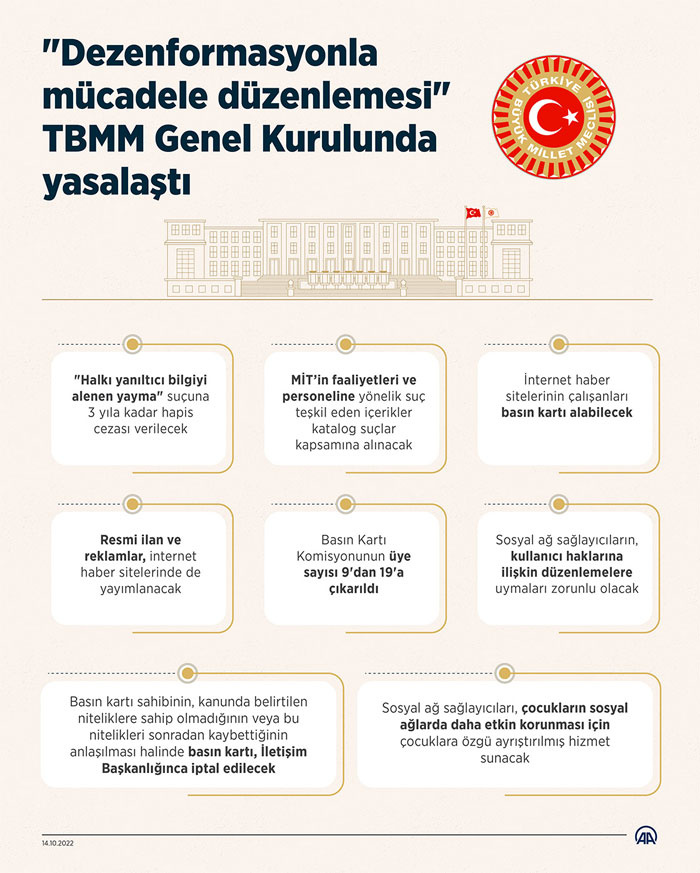 "Dezenformasyonla mücadele düzenlemesi" TBMM Genel Kurulunda yasalaştı

TÜRKİYE BÜYÜK MİLLET MECLİSİ

"Halkı yanıltıcı bilgiyi alenen yayma" suçuna 3 yıla kadar hapis cezası verilecek

MİT'in faaliyetleri ve personeline yönelik suç teşkil eden içerikler katalog suçlar kapsamına alınacak

İnternet haber sitelerinin çalışanları basın kartı alabilecek

Resmi ilan ve reklamlar, internet haber sitelerinde de yayımlanacak

Basın Kartı Komisyonunun üye sayısı 9'dan 19'a çıkarıldı

Sosyal ağ sağlayıcıların, kullanıcı haklarına ilişkin düzenlemelere uymaları zorunlu olacak

Basın kartı sahibinin, kanunda belirtilen niteliklere sahip olmadığının veya bu nitelikleri sonradan kaybettiğinin anlaşılması halinde basın kartı, İletişim Başkanlığınca iptal edilecek

Sosyal ağ sağlayıcıları, çocukların sosyal ağlarda daha etkin korunması için çocuklara özgü ayrıştırılmış hizmet sunacak

14.10.2022

AA